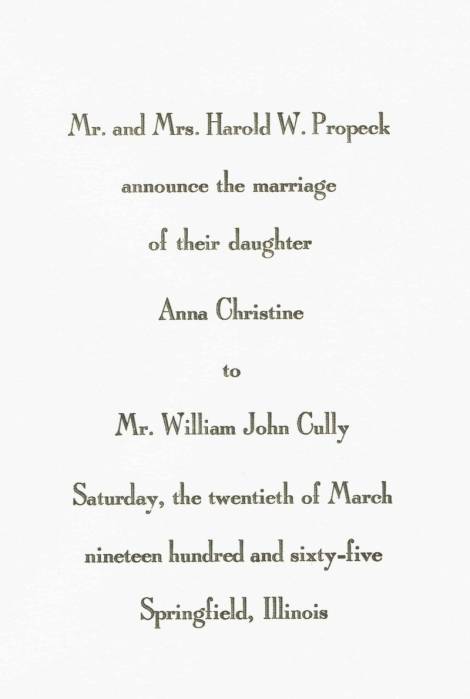 Mr. and Mrs. Harold W. Propeck

announce the marriage

of their daughter

Anna Christine

to

Mr. William John Cully

Saturday, the twentieth of March

nineteen hundred and sixty-five

Springfield, Illinois